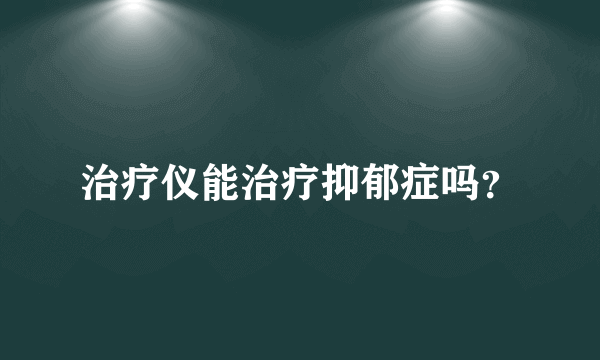 治疗仪能治疗抑郁症吗?